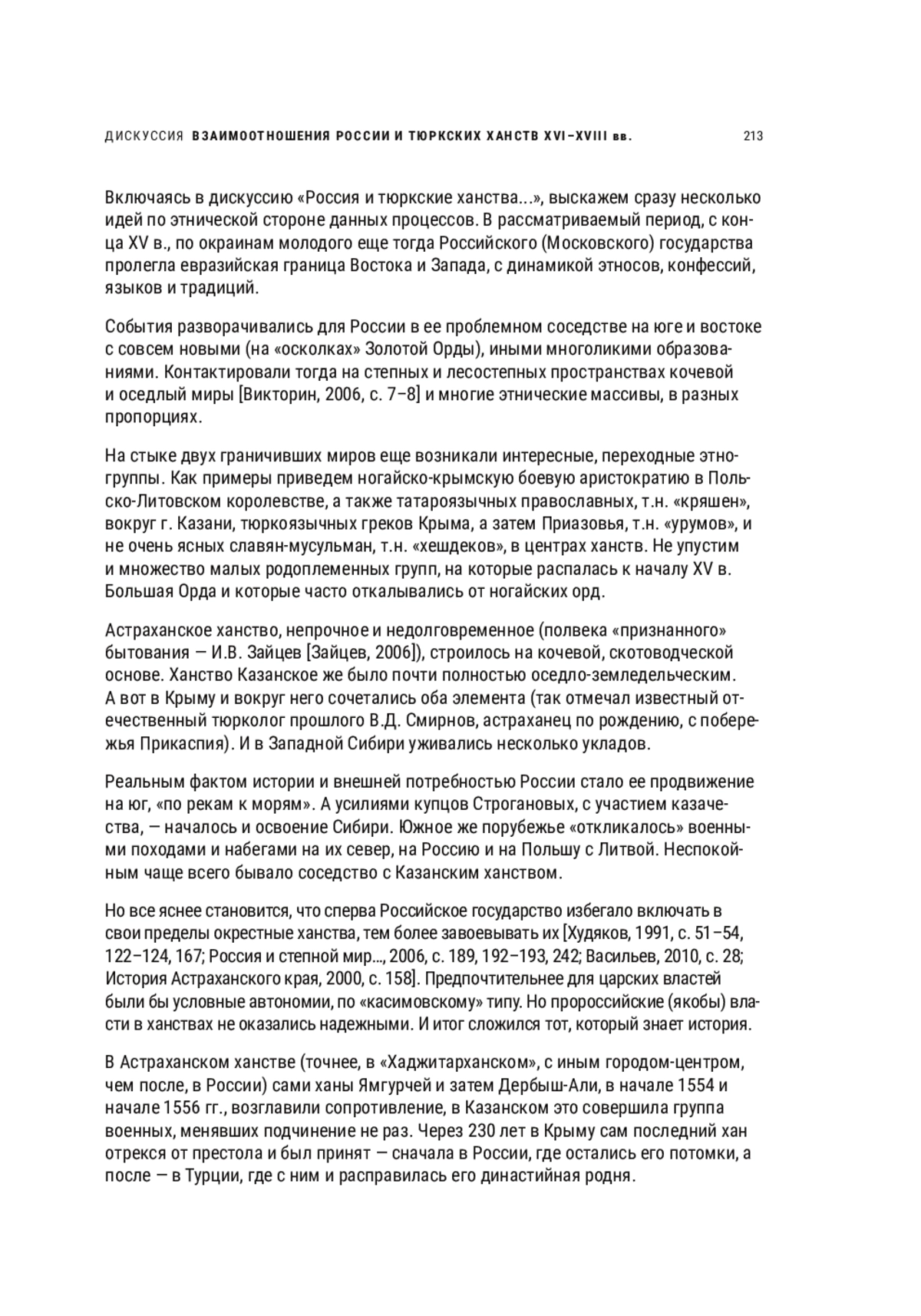 ДИСКУССИЯ ВЗАИМООТНОШЕНИЯ РОССИИ И ТЮРКСКИХ ХАНСТВ XVI–XVIII вв. 213

Включаясь в дискуссию «Россия и тюркские ханства...», выскажем сразу несколько идей по этнической стороне данных процессов. В рассматриваемый период, с конца XV в., по окраинам молодого еще тогда Российского (Московского) государства пролегла евразийская граница Востока и Запада, с динамикой этносов, конфессий, языков и традиций.

События разворачивались для России в ее проблемном соседстве на юге и востоке с совсем новыми (на «осколках» Золотой Орды), иными многоликими образованиями. Контактировали тогда на степных и лесостепных пространствах кочевой и оседлый миры [Викторин, 2006, с. 7–8] и многие этнические массивы, в разных пропорциях.

На стыке двух граничивших миров еще возникали интересные, переходные этногруппы. Как примеры приведем ногайско-крымскую боевую аристократию в Польско-Литовском королевстве, а также татароязычных православных, т.н. «кряшен», вокруг г. Казани, тюркоязычных греков Крыма, а затем Приазовья, т.н. «урумов», и не очень ясных славян-мусульман, т.н. «хешдеков», в центрах ханств. Не упустим и множество малых родоплеменных групп, на которые распалась к началу XV в. Большая Орда и которые часто откалывались от ногайских орд.

Астраханское ханство, непрочное и недолговременное (полвека «признанного» бытования — И.В. Зайцев [Зайцев, 2006]), строилось на кочевой, скотоводческой основе. Ханство Казанское же было почти полностью оседло-земледельческим. А вот в Крыму и вокруг него сочетались оба элемента (так отмечал известный отечественный тюрколог прошлого В.Д. Смирнов, астраханец по рождению, с побережья Прикаспия). И в Западной Сибири уживались несколько укладов.

Реальным фактом истории и внешней потребностью России стало ее продвижение на юг, «по рекам к морям». А усилиями купцов Строгановых, с участием казачества, — началось и освоение Сибири. Южное же порубежье «откликалось» военными походами и набегами на их север, на Россию и на Польшу с Литвой. Неспокойным чаще всего бывало соседство с Казанским ханством.

Но все яснее становится, что сперва Российское государство избегало включать в свои пределы окрестные ханства, тем более завоевывать их [Худяков, 1991, с. 51–54, 122–124, 167; Россия и степной мир..., 2006, с. 189, 192–193, 242; Васильев, 2010, с. 28; История Астраханского края, 2000, с. 158]. Предпочтительнее для царских властей были бы условные автономии, по «касимовскому» типу. Но пророссийские (якобы) власти в ханствах не оказались надежными. И итог сложился тот, который знает история.

В Астраханском ханстве (точнее, в «Хаджитарханском», с иным городом-центром, чем после, в России) сами ханы Ямгурчей и затем Дербыш-Али, в начале 1554 и начале 1556 гг., возглавили сопротивление, в Казанском это совершила группа военных, менявших подчинение не раз. Через 230 лет в Крыму сам последний хан отрекся от престола и был принят — сначала в России, где остались его потомки, а после — в Турции, где с ним и расправилась его династийная родня.